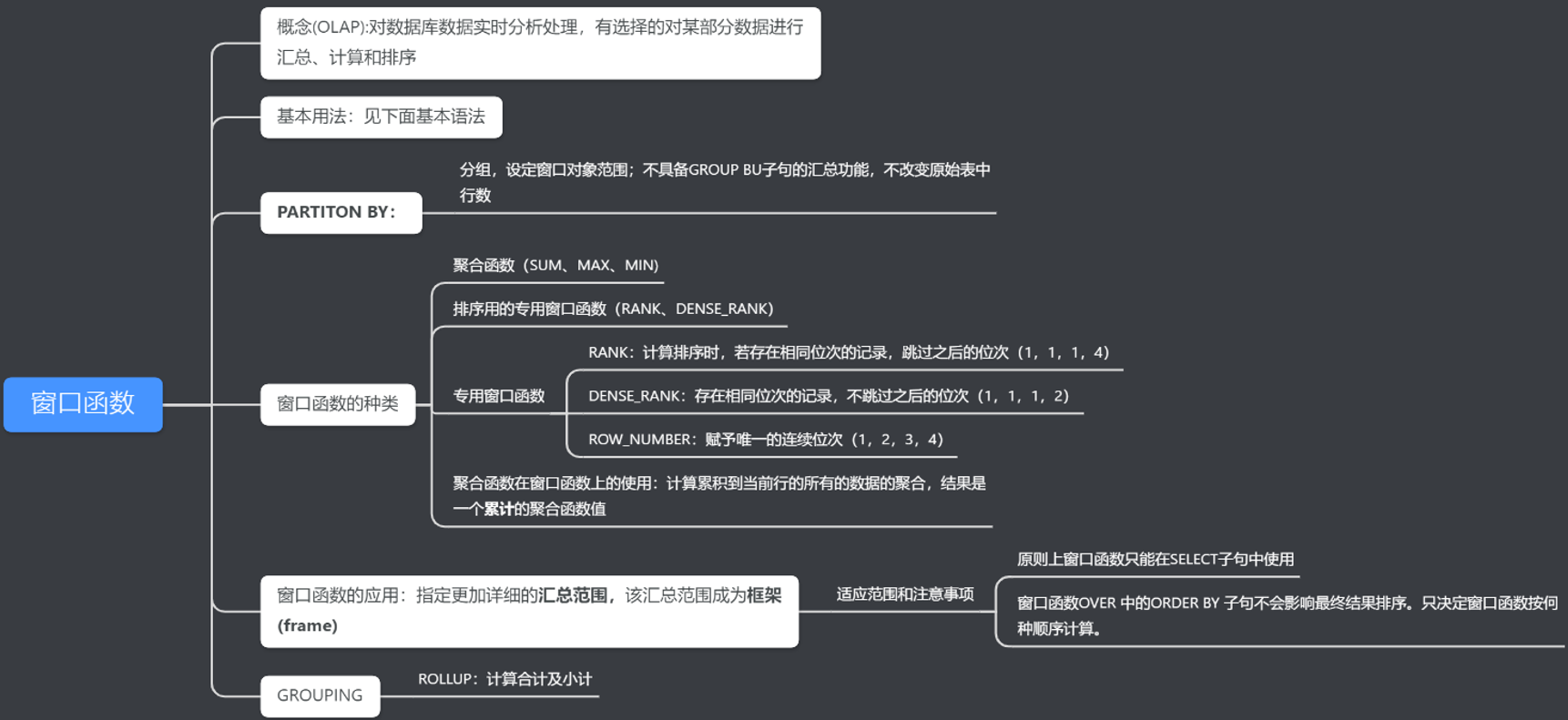 窗口函数

概念(OLAP):对数据库数据实时分析处理，有选择的对某部分数据进行汇总、计算和排序

基本用法：见下面基本语法

PARTITON BY：

分组，设定窗口对象范围；不具备GROUP BU子句的汇总功能，不改变原始表中行数

窗口函数的种类

聚合函数（SUM、MAX、MIN）

排序用的专用窗口函数（RANK、DENSE_RANK）

专用窗口函数

RANK：计算排序时，若存在相同位次的记录，跳过之后的位次（1，1，1，4）

DENSE_RANK：存在相同位次的记录，不跳过之后的位次（1，1，1，2）

ROW_NUMBER：赋予唯一的连续位次（1，2，3，4）

聚合函数在窗口函数上的使用：计算累积到当前行的所有的数据的聚合，结果是一个累计的聚合函数值

窗口函数的应用：指定更加详细的汇总范围，该汇总范围成为框架(frame)

适应范围和注意事项

原则上窗口函数只能在SELECT子句中使用

窗口函数OVER 中的ORDER BY 子句不会影响最终结果排序。只决定窗口函数按何种顺序计算。

GROUPING

ROLLUP：计算合计及小计